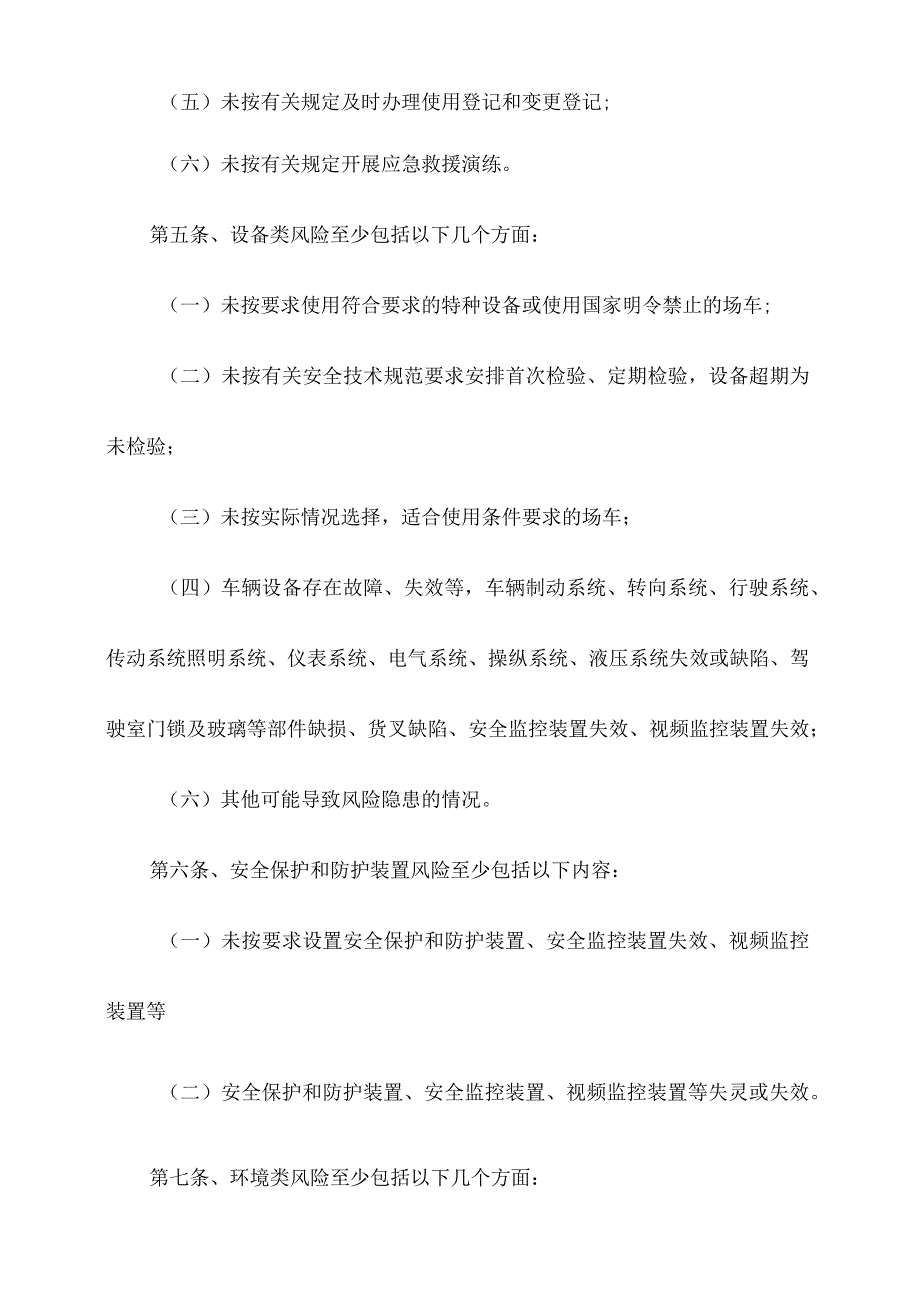 （五）未按有关规定及时办理使用登记和变更登记；

（六）未按有关规定开展应急救援演练。

第五条、设备类风险至少包括以下几个方面：

（一）未按要求使用符合要求的特种设备或使用国家明令禁止的场车；

（二）未按有关安全技术规范要求安排首次检验、定期检验，设备超期为未检验；

（三）未按实际情况选择，适合使用条件要求的场车；

（四）车辆设备存在故障、失效等，车辆制动系统、转向系统、行驶系统、传动系统照明系统、仪表系统、电气系统、操纵系统、液压系统失效或缺陷、驾驶室门锁及玻璃等部件缺损、货叉缺陷、安全监控装置失效、视频监控装置失效；

（六）其他可能导致风险隐患的情况。

第六条、安全保护和防护装置风险至少包括以下内容：

（一）未按要求设置安全保护和防护装置、安全监控装置失效、视频监控装置等

（二）安全保护和防护装置、安全监控装置、视频监控装置等失灵或失效。

第七条、环境类风险至少包括以下几个方面：